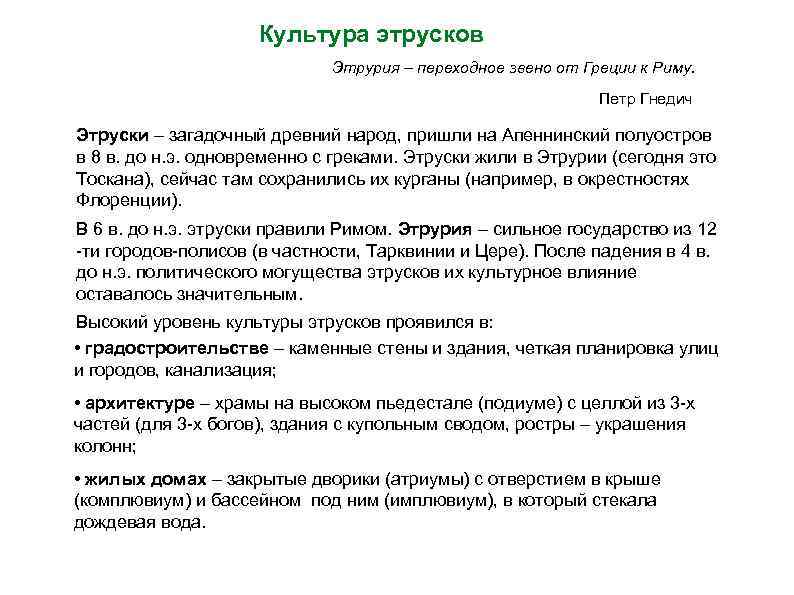 Культура этрусков

Этрурия – переходное звено от Греции к Риму.

Петр Гнедич

Этруски – загадочный древний народ, пришли на Апеннинский полуостров в 8 в. до н.э. одновременно с греками. Этруски жили в Этрурии (сегодня это Тоскана), сейчас там сохранились их курганы (например, в окрестностях Флоренции).

В 6 в. до н.э. этруски правили Римом. Этрурия – сильное государство из 12 -ти городов-полисов (в частности, Тарквинии и Цере). После падения в 4 в. до н.э. политического могущества этрусков их культурное влияние оставалось значительным.

Высокий уровень культуры этрусков проявился в:

• градостроительстве – каменные стены и здания, четкая планировка улиц и городов, канализация;

• архитектуре – храмы на высоком пьедестале (подиуме) с целлой из 3-х частей (для 3-х богов), здания с купольным сводом, ростры – украшения колонн;

• жилых домах – закрытые дворики (атриумы) с отверстием в крыше (комплювиум) и бассейном под ним (имплювиум), в который стекала дождевая вода.